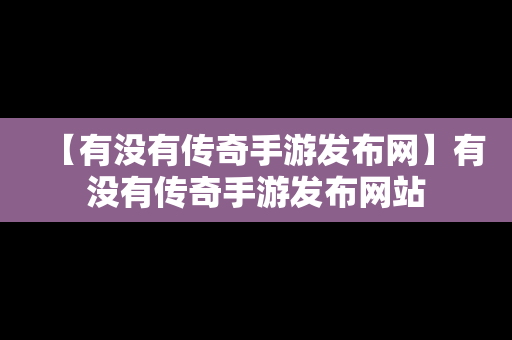 【有没有传奇手游发布网】有没有传奇手游发布网站